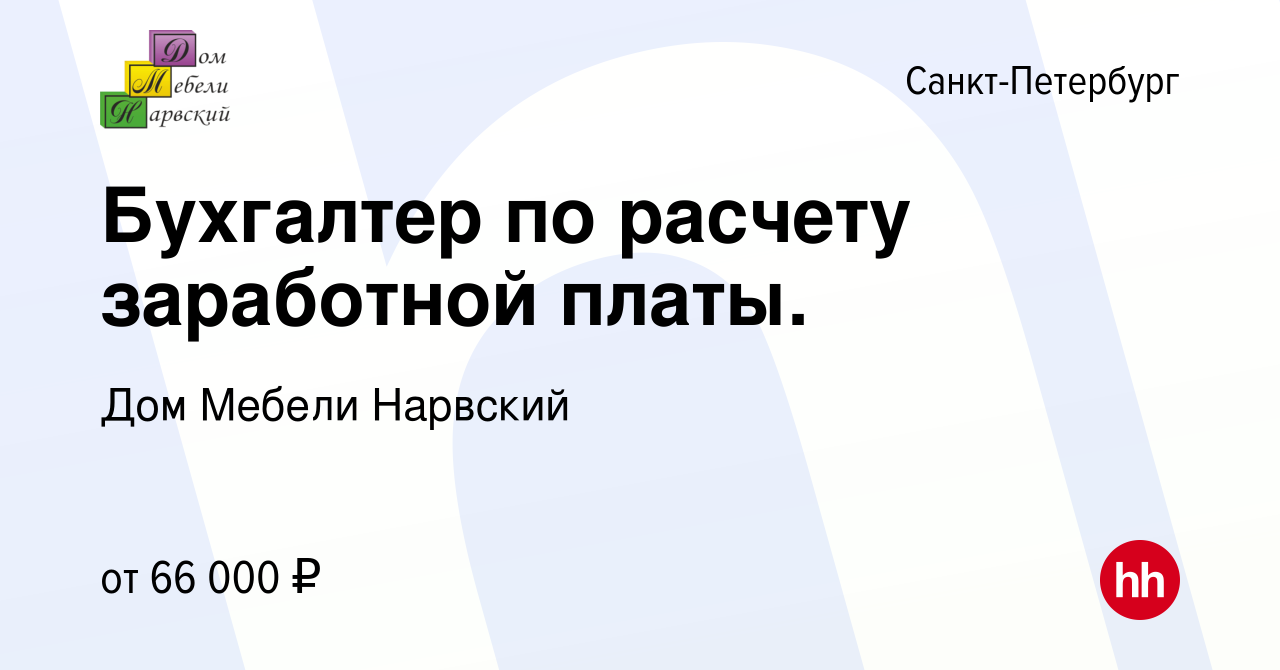 Дом
Мебели
Нарвский

Санкт-Петербург

Бухгалтер по расчету заработной платы.

Дом Мебели Нарвский

от 66 000 ₽

hh